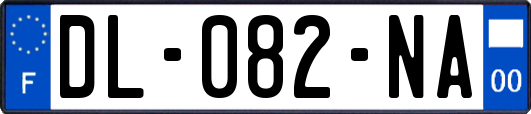 F
DL-082-NA
00